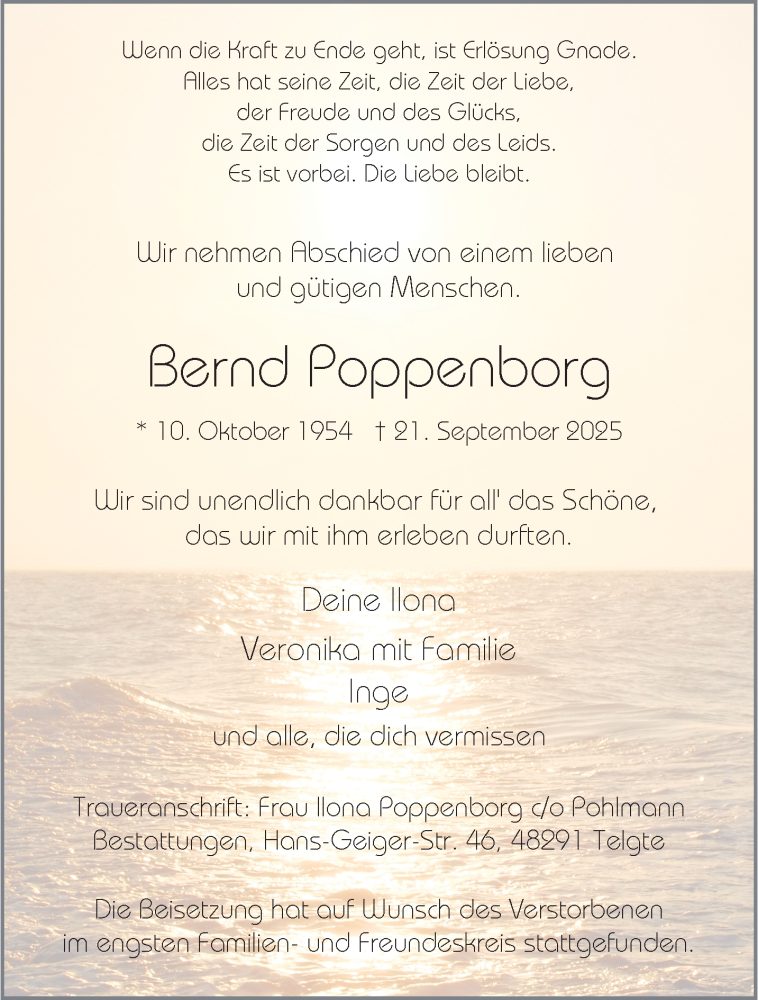 Wenn die Kraft zu Ende geht, ist Erlösung Gnade.
Alles hat seine Zeit, die Zeit der Liebe,
der Freude und des Glücks,
die Zeit der Sorgen und des Leids.
Es ist vorbei. Die Liebe bleibt.

Wir nehmen Abschied von einem lieben
und gütigen Menschen.

Bernd Poppenborg

* 10. Oktober 1954 † 21. September 2025

Wir sind unendlich dankbar für all' das Schöne,
das wir mit ihm erleben durften.

Deine Ilona
Veronika mit Familie
Inge
und alle, die dich vermissen

Traueranschrift: Frau Ilona Poppenborg c/o Pohlmann
Bestattungen, Hans-Geiger-Str. 46, 48291 Telgte

Die Beisetzung hat auf Wunsch des Verstorbenen
im engsten Familien- und Freundeskreis stattgefunden.